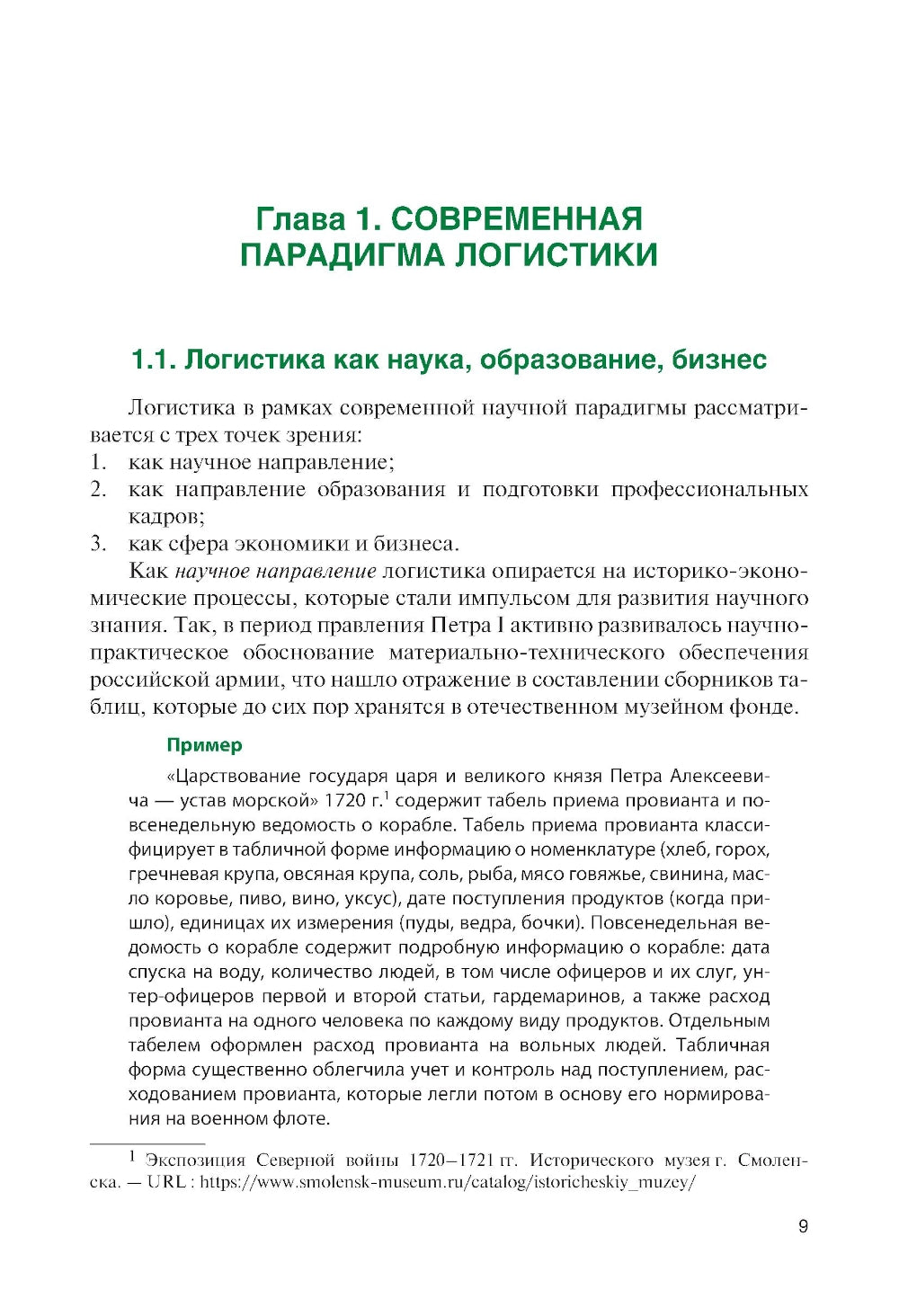 Глава 1. СОВРЕМЕННАЯ ПАРАДИГМА ЛОГИСТИКИ

1.1. Логистика как наука, образование, бизнес

Логистика в рамках современной научной парадигмы рассматривается с трех точек зрения:
1. как научное направление;
2. как направление образования и подготовки профессиональных кадров;
3. как сфера экономики и бизнеса.

Как научное направление логистика опирается на историко-экономические процессы, которые стали импульсом для развития научного знания. Так, в период правления Петра I активно развивалось научно-практическое обоснование материально-технического обеспечения российской армии, что нашло отражение в составлении сборников таблиц, которые до сих пор хранятся в отечественном музейном фонде.

Пример

«Царствование государя царя и великого князя Петра Алексеевича — устав морской» 1720 г.$^1$ содержит табель приема провианта и повсенедельную ведомость о корабле. Табель приема провианта классифицирует в табличной форме информацию о номенклатуре (хлеб, горох, гречневая крупа, овсяная крупа, соль, рыба, мясо говяжье, свинина, масло коровье, пиво, вино, уксус), дате поступления продуктов (когда пришло), единицах их измерения (пуды, ведра, бочки). Повсенедельная ведомость о корабле содержит подробную информацию о корабле: дата спуска на воду, количество людей, в том числе офицеров и их слуг, унтер-офицеров первой и второй статьи, гардемаринов, а также расход провианта на одного человека по каждому виду продуктов. Отдельным табелем оформлен расход провианта на вольных людей. Табличная форма существенно облегчила учет и контроль над поступлением, расходованием провианта, которые легли потом в основу его нормирования на военном флоте.

$^1$ Экспозиция Северной войны 1720–1721 гг. Исторического музея г. Смоленска. — URL : https://www.smolensk-museum.ru/catalog/istoricheskiy_muzey/

9